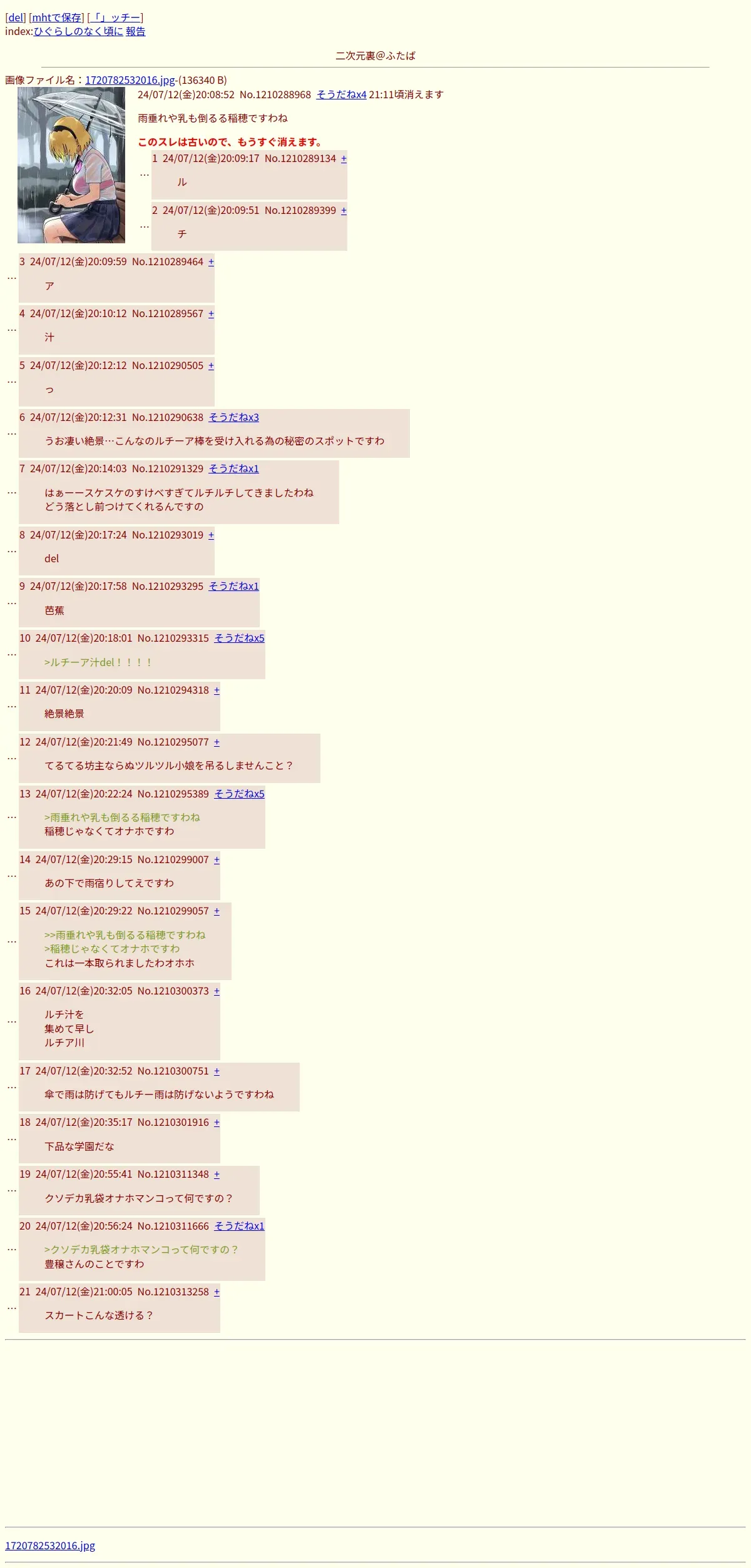 [del] [mhtで保存] [「」ッチー]
index:ひぐらしのなく頃に 報告

二次元裏@ふたば

画像ファイル名：1720782532016.jpg-(136340 B)
24/07/12(金)20:08:52 No.1210288968 そうだねx4 21:11頃消えます

雨垂れや乳も倒るる稲穂ですわね

このスレは古いので、もうすぐ消えます。

… 1 24/07/12(金)20:09:17 No.1210289134 +
ル

… 2 24/07/12(金)20:09:51 No.1210289399 +
チ

… 3 24/07/12(金)20:09:59 No.1210289464 +
ア

… 4 24/07/12(金)20:10:12 No.1210289567 +
汁

… 5 24/07/12(金)20:12:12 No.1210290505 +
っ

… 6 24/07/12(金)20:12:31 No.1210290638 そうだねx3
うお凄い絶景…こんなのルチーア棒を受け入れる為の秘密のスポットですわ

… 7 24/07/12(金)20:14:03 No.1210291329 そうだねx1
はぁーースケスケのすけべすぎてルチルチしてきましたわね
どう落とし前つけてくれるんですの

… 8 24/07/12(金)20:17:24 No.1210293019 +
del

… 9 24/07/12(金)20:17:58 No.1210293295 そうだねx1
芭蕉

… 10 24/07/12(金)20:18:01 No.1210293315 そうだねx5
>ルチーア汁del！！！！

… 11 24/07/12(金)20:20:09 No.1210294318 +
絶景絶景

… 12 24/07/12(金)20:21:49 No.1210295077 +
てるてる坊主ならぬツルツル小娘を吊るしませんこと？

… 13 24/07/12(金)20:22:24 No.1210295389 そうだねx5
>雨垂れや乳も倒るる稲穂ですわね
稲穂じゃなくてオナホですわ

… 14 24/07/12(金)20:29:15 No.1210299007 +
あの下で雨宿りしてえですわ

… 15 24/07/12(金)20:29:22 No.1210299057 +
>>雨垂れや乳も倒るる稲穂ですわね
>稲穂じゃなくてオナホですわ
これは一本取られましたわオホホ

… 16 24/07/12(金)20:32:05 No.1210300373 +
ルチ汁を
集めて早し
ルチア川

… 17 24/07/12(金)20:32:52 No.1210300751 +
傘で雨は防げてもルチー雨は防げないようですわね

… 18 24/07/12(金)20:35:17 No.1210301916 +
下品な学園だな

… 19 24/07/12(金)20:55:41 No.1210311348 +
クソデカ乳袋オナホマンコって何ですの？

… 20 24/07/12(金)20:56:24 No.1210311666 そうだねx1
>クソデカ乳袋オナホマンコって何ですの？
豊穣さんのことですわ

… 21 24/07/12(金)21:00:05 No.1210313258 +
スカートこんな透ける？

1720782532016.jpg